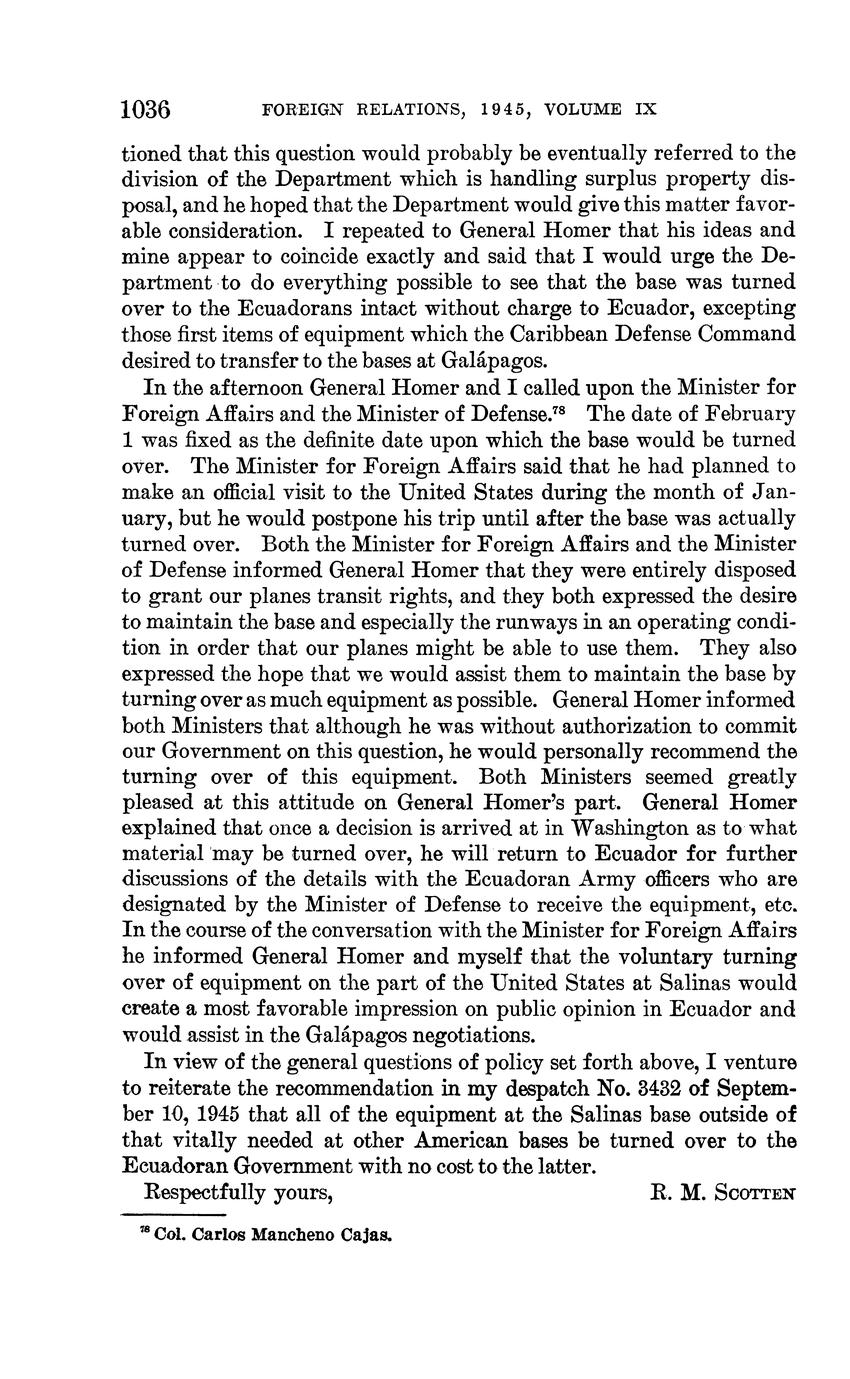 1036 FOREIGN RELATIONS, 1945, VOLUME IX

tioned that this question would probably be eventually referred to the division of the Department which is handling surplus property disposal, and he hoped that the Department would give this matter favorable consideration. I repeated to General Homer that his ideas and mine appear to coincide exactly and said that I would urge the Department to do everything possible to see that the base was turned over to the Ecuadorans intact without charge to Ecuador, excepting those first items of equipment which the Caribbean Defense Command desired to transfer to the bases at Galápagos.

In the afternoon General Homer and I called upon the Minister for Foreign Affairs and the Minister of Defense.$^{78}$ The date of February 1 was fixed as the definite date upon which the base would be turned over. The Minister for Foreign Affairs said that he had planned to make an official visit to the United States during the month of January, but he would postpone his trip until after the base was actually turned over. Both the Minister for Foreign Affairs and the Minister of Defense informed General Homer that they were entirely disposed to grant our planes transit rights, and they both expressed the desire to maintain the base and especially the runways in an operating condition in order that our planes might be able to use them. They also expressed the hope that we would assist them to maintain the base by turning over as much equipment as possible. General Homer informed both Ministers that although he was without authorization to commit our Government on this question, he would personally recommend the turning over of this equipment. Both Ministers seemed greatly pleased at this attitude on General Homer's part. General Homer explained that once a decision is arrived at in Washington as to what material may be turned over, he will return to Ecuador for further discussions of the details with the Ecuadoran Army officers who are designated by the Minister of Defense to receive the equipment, etc. In the course of the conversation with the Minister for Foreign Affairs he informed General Homer and myself that the voluntary turning over of equipment on the part of the United States at Salinas would create a most favorable impression on public opinion in Ecuador and would assist in the Galápagos negotiations.

In view of the general questions of policy set forth above, I venture to reiterate the recommendation in my despatch No. 3432 of September 10, 1945 that all of the equipment at the Salinas base outside of that vitally needed at other American bases be turned over to the Ecuadoran Government with no cost to the latter.

Respectfully yours, R. M. SCOTTEN

$^{78}$ Col. Carlos Mancheno Cajas.